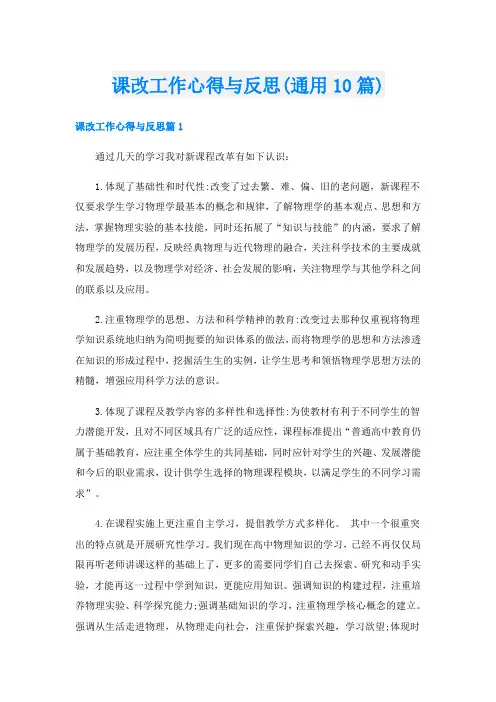 课改工作心得与反思(通用10篇)

课改工作心得与反思篇1

通过几天的学习我对新课程改革有如下认识:

1.体现了基础性和时代性:改变了过去繁、难、偏、旧的老问题，新课程不仅要求学生学习物理学最基本的概念和规律，了解物理学的基本观点、思想和方法，掌握物理实验的基本技能，同时还拓展了“知识与技能”的内涵，要求了解物理学的发展历程，反映经典物理与近代物理的融合，关注科学技术的主要成就和发展趋势，以及物理学对经济、社会发展的影响，关注物理学与其他学科之间的联系以及应用。

2.注重物理学的思想、方法和科学精神的教育:改变过去那种仅重视将物理学知识系统地归纳为简明扼要的知识体系的做法，而将物理学的思想和方法渗透在知识的形成过程中，挖掘活生生的实例，让学生思考和领悟物理学思想方法的精髓，增强应用科学方法的意识。

3.体现了课程及教学内容的多样性和选择性:为使教材有利于不同学生的智力潜能开发，且对不同区域具有广泛的适应性，课程标准提出“普通高中教育仍属于基础教育，应注重全体学生的共同基础，同时应针对学生的兴趣、发展潜能和今后的职业需求，设计供学生选择的物理课程模块，以满足学生的不同学习需求”。

4.在课程实施上更注重自主学习，提倡教学方式多样化。 其中一个很重突出的特点就是开展研究性学习。我们现在高中物理知识的学习，已经不再仅仅局限再听老师讲课这样的基础上了，更多的需要同学们自己去探索、研究和动手实验，才能再这一过程中学到知识，更能应用知识。强调知识的构建过程，注重培养物理实验、科学探究能力;强调基础知识的学习，注重物理学核心概念的建立。强调从生活走进物理，从物理走向社会，注重保护探索兴趣，学习欲望;体现时